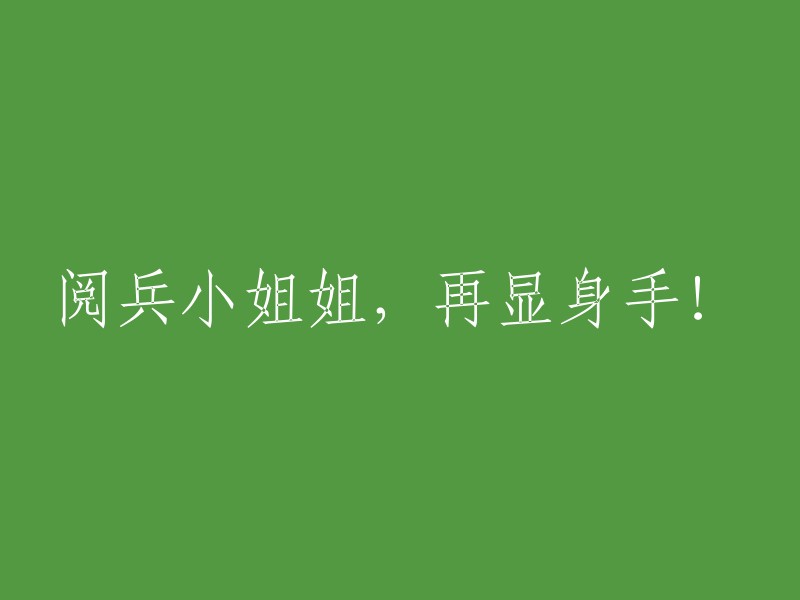 阅兵小姐姐，再显身手！